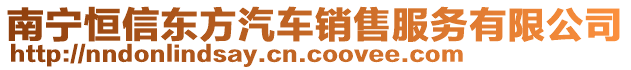 南宁恒信东方汽车销售服务有限公司
http://nndonlindsay.cn.coovee.com